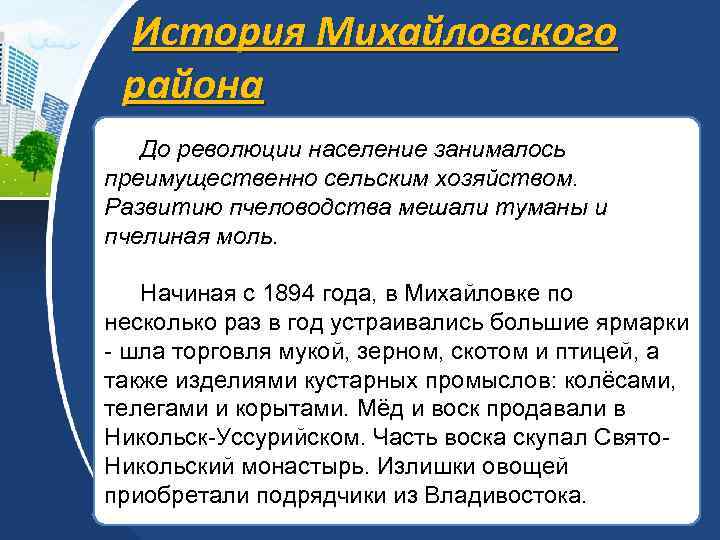 История Михайловского района

До революции население занималось преимущественно сельским хозяйством. Развитию пчеловодства мешали туманы и пчелиная моль.

Начиная с 1894 года, в Михайловке по несколько раз в год устраивались большие ярмарки - шла торговля мукой, зерном, скотом и птицей, а также изделиями кустарных промыслов: колёсами, телегами и корытами. Мёд и воск продавали в Никольск-Уссурийском. Часть воска скупал Свято-Никольский монастырь. Излишки овощей приобретали подрядчики из Владивостока.